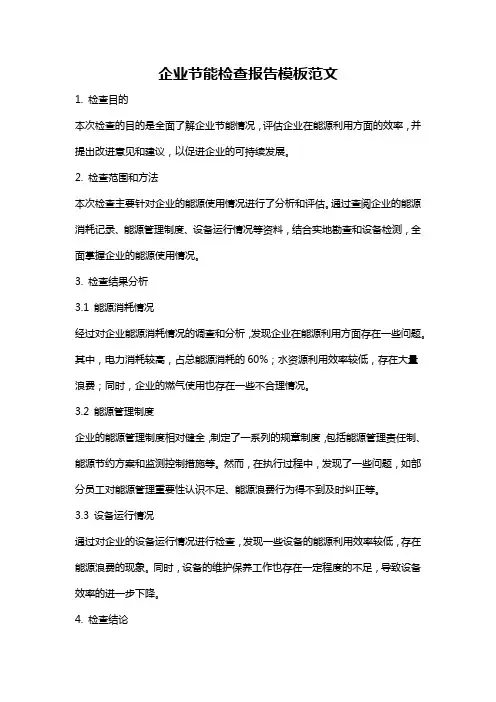 企业节能检查报告模板范文

1. 检查目的

本次检查的目的是全面了解企业节能情况，评估企业在能源利用方面的效率，并提出改进意见和建议，以促进企业的可持续发展。

2. 检查范围和方法

本次检查主要针对企业的能源使用情况进行了分析和评估。通过查阅企业的能源消耗记录、能源管理制度、设备运行情况等资料，结合实地勘查和设备检测，全面掌握企业的能源使用情况。

3. 检查结果分析

3.1 能源消耗情况

经过对企业能源消耗情况的调查和分析，发现企业在能源利用方面存在一些问题。其中，电力消耗较高，占总能源消耗的 60%；水资源利用效率较低，存在大量浪费；同时，企业的燃气使用也存在一些不合理情况。

3.2 能源管理制度

企业的能源管理制度相对健全，制定了一系列的规章制度，包括能源管理责任制、能源节约方案和监测控制措施等。然而，在执行过程中，发现了一些问题，如部分员工对能源管理重要性认识不足、能源浪费行为得不到及时纠正等。

3.3 设备运行情况

通过对企业的设备运行情况进行检查，发现一些设备的能源利用效率较低，存在能源浪费的现象。同时，设备的维护保养工作也存在一定程度的不足，导致设备效率的进一步下降。

4. 检查结论